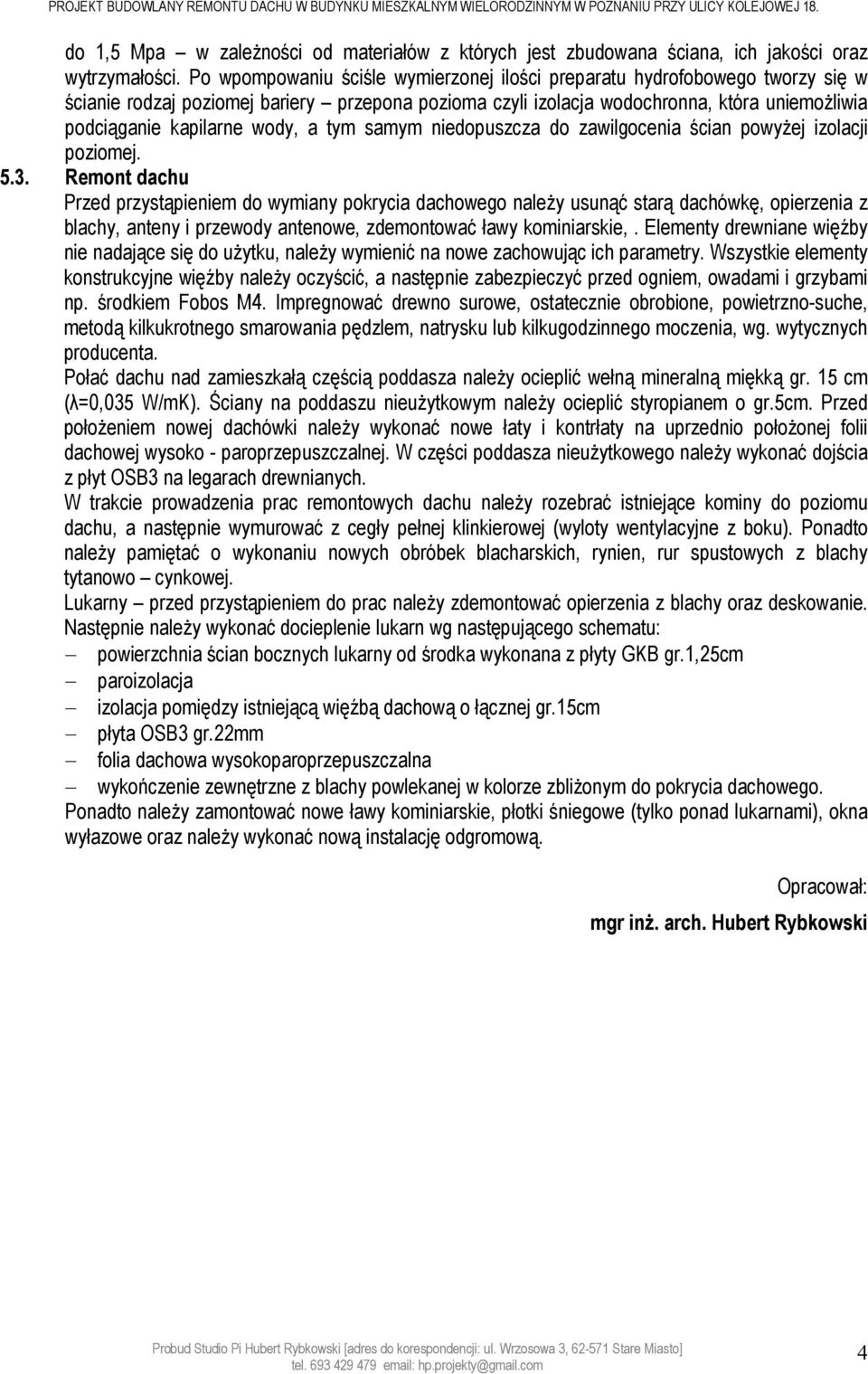 PROJEKT BUDOWLANY REMONTU DACHU W BUDYNKU MIESZKALNYM WIELORODZINNYM W POZNANIU PRZY ULICY KOLEJOWEJ 18.

do 1,5 Mpa – w zależności od materiałów z których jest zbudowana ściana, ich jakości oraz wytrzymałości. Po wpompowaniu ściśle wymierzonej ilości preparatu hydrofobowego tworzy się w ścianie rodzaj poziomej bariery – przepona pozioma czyli izolacja wodochronna, która uniemożliwia podciąganie kapilarne wody, a tym samym niedopuszcza do zawilgocenia ścian powyżej izolacji poziomej.

5.3. Remont dachu

Przed przystąpieniem do wymiany pokrycia dachowego należy usunąć starą dachówkę, opierzenia z blachy, anteny i przewody antenowe, zdemontować ławy kominiarskie, . Elementy drewniane więźby nie nadające się do użytku, należy wymienić na nowe zachowując ich parametry. Wszystkie elementy konstrukcyjne więźby należy oczyścić, a następnie zabezpieczyć przed ogniem, owadami i grzybami np. środkiem Fobos M4. Impregnować drewno surowe, ostatecznie obrobione, powietrzno-suche, metodą kilkukrotnego smarowania pędzlem, natrysku lub kilkugodzinnego moczenia, wg. wytycznych producenta.

Połać dachu nad zamieszkałą częścią poddasza należy ocieplić wełną mineralną miękką gr. 15 cm (λ=0,035 W/mK). Ściany na poddaszu nieużytkowym należy ocieplić styropianem o gr.5cm. Przed położeniem nowej dachówki należy wykonać nowe łaty i kontrłaty na uprzednio położonej folii dachowej wysoko - paroprzepuszczalnej. W części poddasza nieużytkowego należy wykonać dojścia z płyt OSB3 na legarach drewnianych.

W trakcie prowadzenia prac remontowych dachu należy rozebrać istniejące kominy do poziomu dachu, a następnie wymurować z cegły pełnej klinkierowej (wyloty wentylacyjne z boku). Ponadto należy pamiętać o wykonaniu nowych obróbek blacharskich, rynien, rur spustowych z blachy tytanowo – cynkowej.

Lukarny – przed przystąpieniem do prac należy zdemontować opierzenia z blachy oraz deskowanie. Następnie należy wykonać docieplenie lukarn wg następującego schematu:

– powierzchnia ścian bocznych lukarny od środka wykonana z płyty GKB gr.1,25cm
– paroizolacja
– izolacja pomiędzy istniejącą więźbą dachową o łącznej gr.15cm
– płyta OSB3 gr.22mm
– folia dachowa wysokoparoprzepuszczalna
– wykończenie zewnętrzne z blachy powlekanej w kolorze zbliżonym do pokrycia dachowego.

Ponadto należy zamontować nowe ławy kominiarskie, płotki śniegowe (tylko ponad lukarnami), okna wyłazowe oraz należy wykonać nową instalację odgromową.

Opracował:

mgr inż. arch. Hubert Rybkowski

Probud Studio Pi Hubert Rybkowski [adres do korespondencji: ul. Wrzosowa 3, 62-571 Stare Miasto] tel. 693 429 479 email: hp.projekty@gmail.com

4